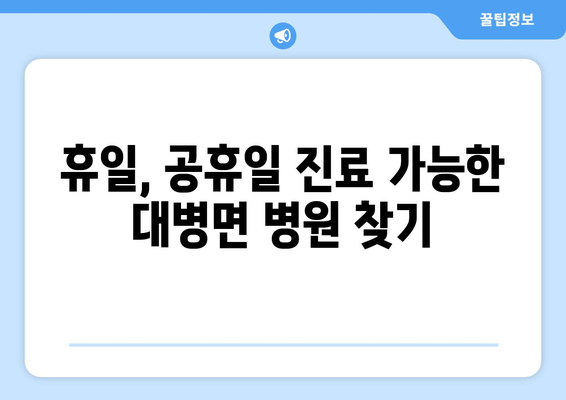 꿀팁정보

휴일, 공휴일 진료 가능한 대병면 병원 찾기